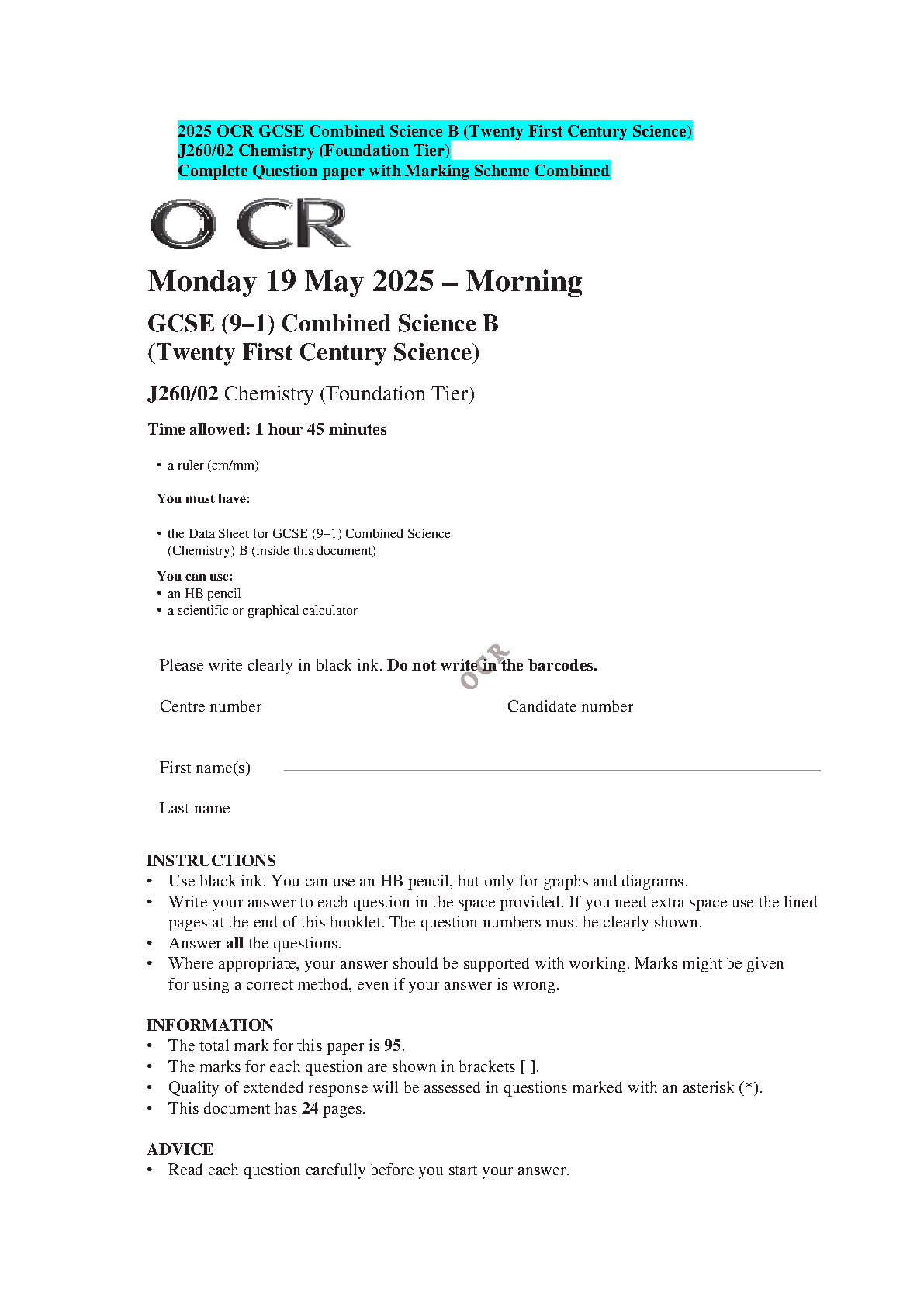 2025 OCR GCSE Combined Science B (Twenty First Century Science)
J260/02 Chemistry (Foundation Tier)
Complete Question paper with Marking Scheme Combined

OCR

Monday 19 May 2025 – Morning

GCSE (9–1) Combined Science B
(Twenty First Century Science)

J260/02 Chemistry (Foundation Tier)

Time allowed: 1 hour 45 minutes

• a ruler (cm/mm)

You must have:

• the Data Sheet for GCSE (9–1) Combined Science (Chemistry) B (inside this document)

You can use:
• an HB pencil
• a scientific or graphical calculator

Please write clearly in black ink. Do not write in the barcodes.

OCR

Centre number

Candidate number

First name(s)

Last name

INSTRUCTIONS
• Use black ink. You can use an HB pencil, but only for graphs and diagrams.
• Write your answer to each question in the space provided. If you need extra space use the lined pages at the end of this booklet. The question numbers must be clearly shown.
• Answer all the questions.
• Where appropriate, your answer should be supported with working. Marks might be given for using a correct method, even if your answer is wrong.

INFORMATION
• The total mark for this paper is 95.
• The marks for each question are shown in brackets [ ].
• Quality of extended response will be assessed in questions marked with an asterisk (*).
• This document has 24 pages.

ADVICE
• Read each question carefully before you start your answer.